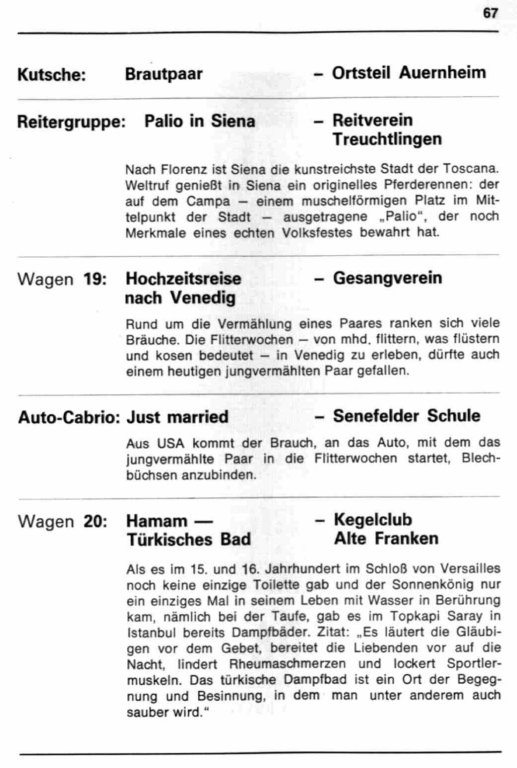 67

Kutsche: Brautpaar – Ortsteil Auernheim

Reitergruppe: Palio in Siena – Reitverein Treuchtlingen

Nach Florenz ist Siena die kunstreichste Stadt der Toscana. Weltruf genießt in Siena ein originelles Pferderennen: der auf dem Campa – einem muschelförmigen Platz im Mittelpunkt der Stadt – ausgetragene „Palio", der noch Merkmale eines echten Volksfestes bewahrt hat.

Wagen 19: Hochzeitsreise nach Venedig – Gesangverein

Rund um die Vermählung eines Paares ranken sich viele Bräuche. Die Flitterwochen – von mhd. flittern, was flüstern und kosen bedeutet – in Venedig zu erleben, dürfte auch einem heutigen jungvermählten Paar gefallen.

Auto-Cabrio: Just married – Senefelder Schule

Aus USA kommt der Brauch, an das Auto, mit dem das jungvermählte Paar in die Flitterwochen startet, Blechbüchsen anzubinden.

Wagen 20: Hamam — Türkisches Bad – Kegelclub Alte Franken

Als es im 15. und 16. Jahrhundert im Schloß von Versailles noch keine einzige Toilette gab und der Sonnenkönig nur ein einziges Mal in seinem Leben mit Wasser in Berührung kam, nämlich bei der Taufe, gab es im Topkapi Saray in Istanbul bereits Dampfbäder. Zitat: „Es läutert die Gläubigen vor dem Gebet, bereitet die Liebenden vor auf die Nacht, lindert Rheumaschmerzen und lockert Sportlermuskeln. Das türkische Dampfbad ist ein Ort der Begegnung und Besinnung, in dem man unter anderem auch sauber wird."